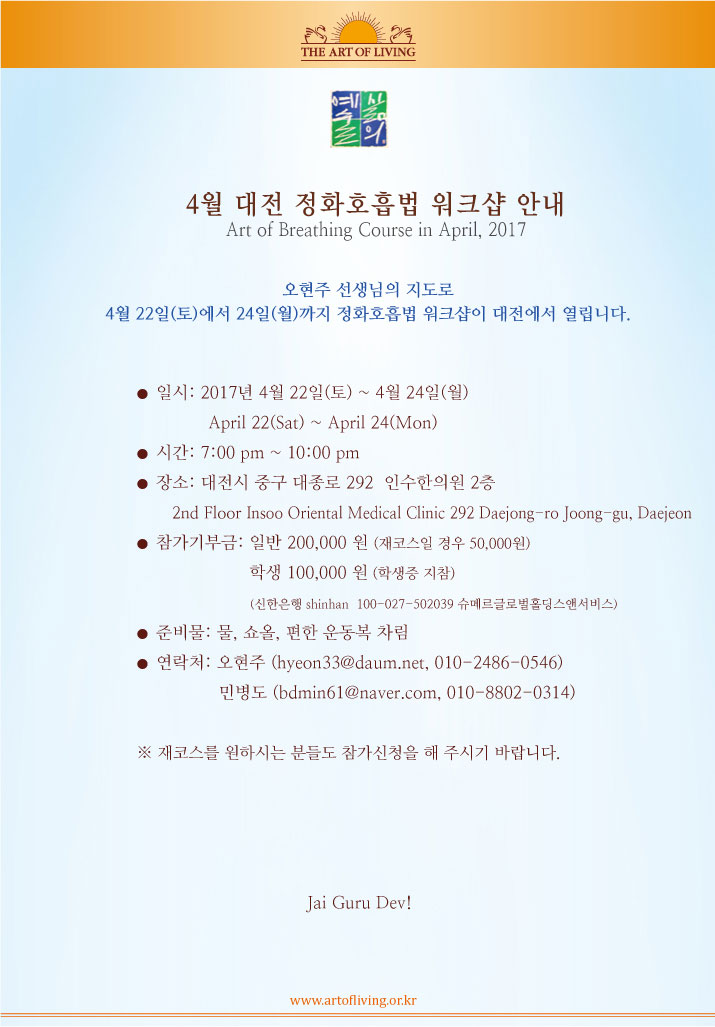 THE ART OF LIVING

삶의 예술

4월 대전 정화호흡법 워크샵 안내
Art of Breathing Course in April, 2017

오현주 선생님의 지도로
4월 22일(토)에서 24일(월)까지 정화호흡법 워크샵이 대전에서 열립니다.

● 일시: 2017년 4월 22일(토) ~ 4월 24일(월)
April 22(Sat) ~ April 24(Mon)

● 시간: 7:00 pm ~ 10:00 pm

● 장소: 대전시 중구 대종로 292 인수한의원 2층
2nd Floor Insoo Oriental Medical Clinic 292 Daejong-ro Joong-gu, Daejeon

● 참가기부금: 일반 200,000 원 (재코스일 경우 50,000원)
학생 100,000 원 (학생증 지참)
(신한은행 shinhan 100-027-502039 슈메르글로벌홀딩스앤서비스)

● 준비물: 물, 쇼올, 편한 운동복 차림

● 연락처: 오현주 (hyeon33@daum.net, 010-2486-0546)
민병도 (bdmin61@naver.com, 010-8802-0314)

※ 재코스를 원하시는 분들도 참가신청을 해 주시기 바랍니다.

Jai Guru Dev!

www.artofliving.or.kr